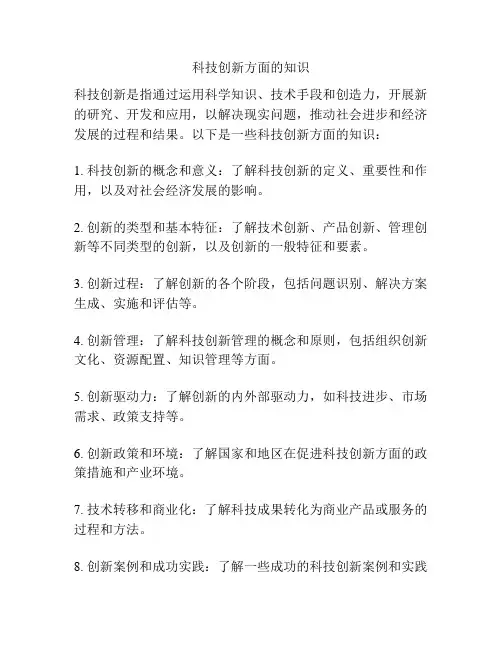 科技创新方面的知识

科技创新是指通过运用科学知识、技术手段和创造力，开展新的研究、开发和应用，以解决现实问题，推动社会进步和经济发展的过程和结果。以下是一些科技创新方面的知识：

1. 科技创新的概念和意义：了解科技创新的定义、重要性和作用，以及对社会经济发展的影响。

2. 创新的类型和基本特征：了解技术创新、产品创新、管理创新等不同类型的创新，以及创新的一般特征和要素。

3. 创新过程：了解创新的各个阶段，包括问题识别、解决方案生成、实施和评估等。

4. 创新管理：了解科技创新管理的概念和原则，包括组织创新文化、资源配置、知识管理等方面。

5. 创新驱动力：了解创新的内外部驱动力，如科技进步、市场需求、政策支持等。

6. 创新政策和环境：了解国家和地区在促进科技创新方面的政策措施和产业环境。

7. 技术转移和商业化：了解科技成果转化为商业产品或服务的过程和方法。

8. 创新案例和成功实践：了解一些成功的科技创新案例和实践